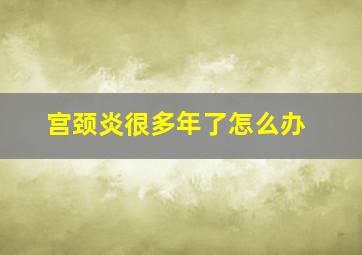 宫颈炎很多年了怎么办